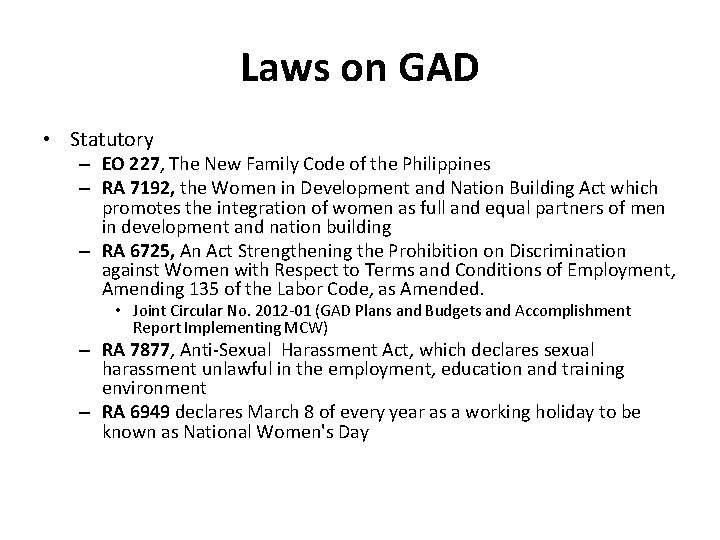 Laws on GAD

• Statutory
– EO 227, The New Family Code of the Philippines
– RA 7192, the Women in Development and Nation Building Act which promotes the integration of women as full and equal partners of men in development and nation building
– RA 6725, An Act Strengthening the Prohibition on Discrimination against Women with Respect to Terms and Conditions of Employment, Amending 135 of the Labor Code, as Amended.
• Joint Circular No. 2012-01 (GAD Plans and Budgets and Accomplishment Report Implementing MCW)
– RA 7877, Anti-Sexual Harassment Act, which declares sexual harassment unlawful in the employment, education and training environment
– RA 6949 declares March 8 of every year as a working holiday to be known as National Women's Day